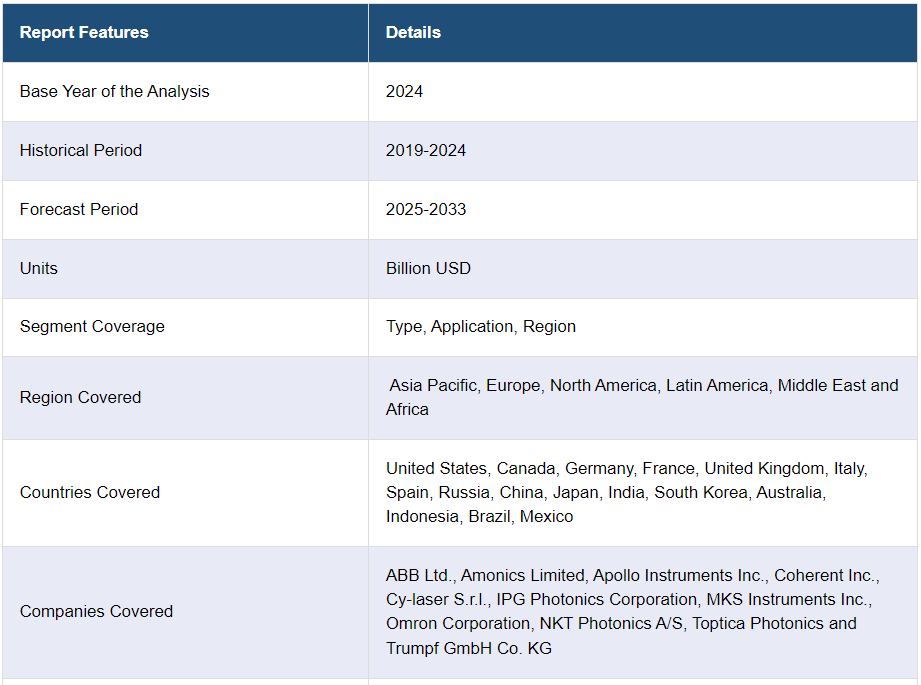 | Report Features | Details |
|---|---|
| Base Year of the Analysis | 2024 |
| Historical Period | 2019-2024 |
| Forecast Period | 2025-2033 |
| Units | Billion USD |
| Segment Coverage | Type, Application, Region |
| Region Covered | Asia Pacific, Europe, North America, Latin America, Middle East and Africa |
| Countries Covered | United States, Canada, Germany, France, United Kingdom, Italy, Spain, Russia, China, Japan, India, South Korea, Australia, Indonesia, Brazil, Mexico |
| Companies Covered | ABB Ltd., Amonics Limited, Apollo Instruments Inc., Coherent Inc., Cy-laser S.r.l., IPG Photonics Corporation, MKS Instruments Inc., Omron Corporation, NKT Photonics A/S, Toptica Photonics and Trumpf GmbH Co. KG |